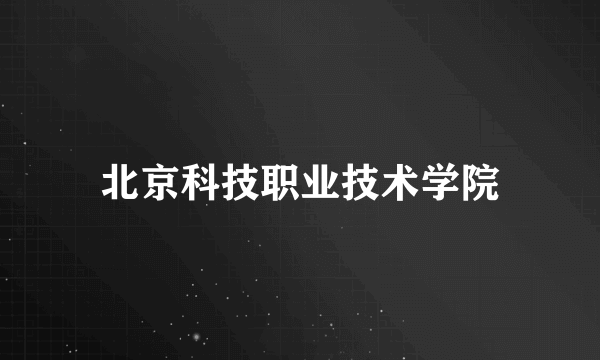 北京科技职业技术学院